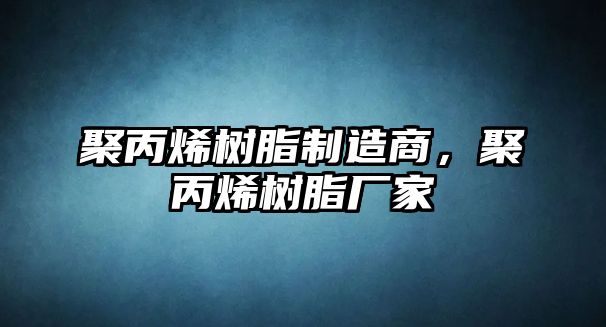 聚丙烯树脂制造商，聚丙烯树脂厂家